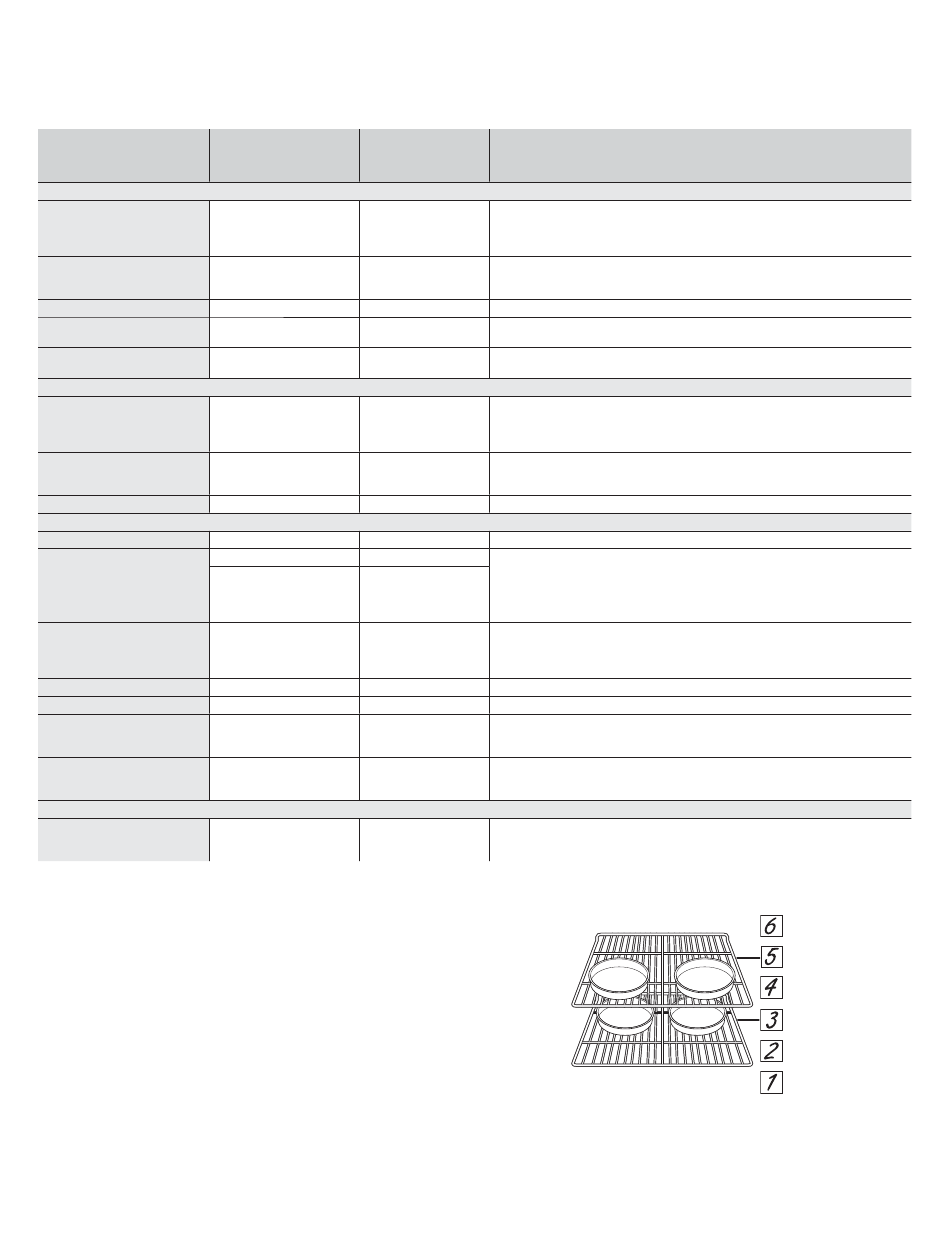 6
5
4
3
2
1